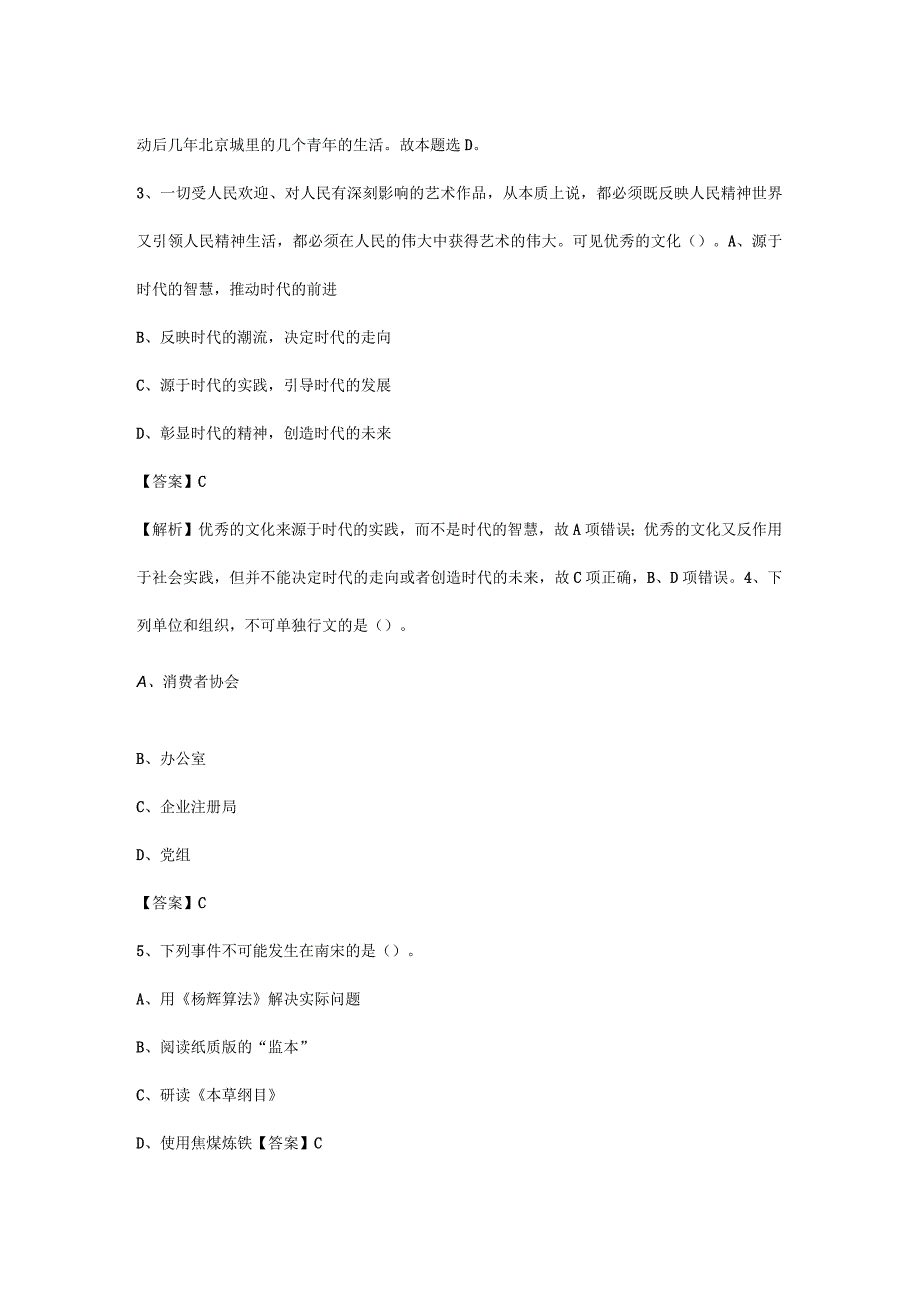 动后几年北京城里的几个青年的生活。故本题选D。

3、一切受人民欢迎、对人民有深刻影响的艺术作品，从本质上说，都必须既反映人民精神世界又引领人民精神生活，都必须在人民的伟大中获得艺术的伟大。可见优秀的文化（）。A、源于时代的智慧，推动时代的前进

B、反映时代的潮流，决定时代的走向

C、源于时代的实践，引导时代的发展

D、彰显时代的精神，创造时代的未来

【答案】C

【解析】优秀的文化来源于时代的实践，而不是时代的智慧，故A项错误；优秀的文化又反作用于社会实践，但并不能决定时代的走向或者创造时代的未来，故C项正确，B、D项错误。4、下列单位和组织，不可单独行文的是（）。

A、消费者协会

B、办公室

C、企业注册局

D、党组

【答案】C

5、下列事件不可能发生在南宋的是（）。

A、用《杨辉算法》解决实际问题

B、阅读纸质版的“监本”

C、研读《本草纲目》

D、使用焦煤炼铁【答案】C